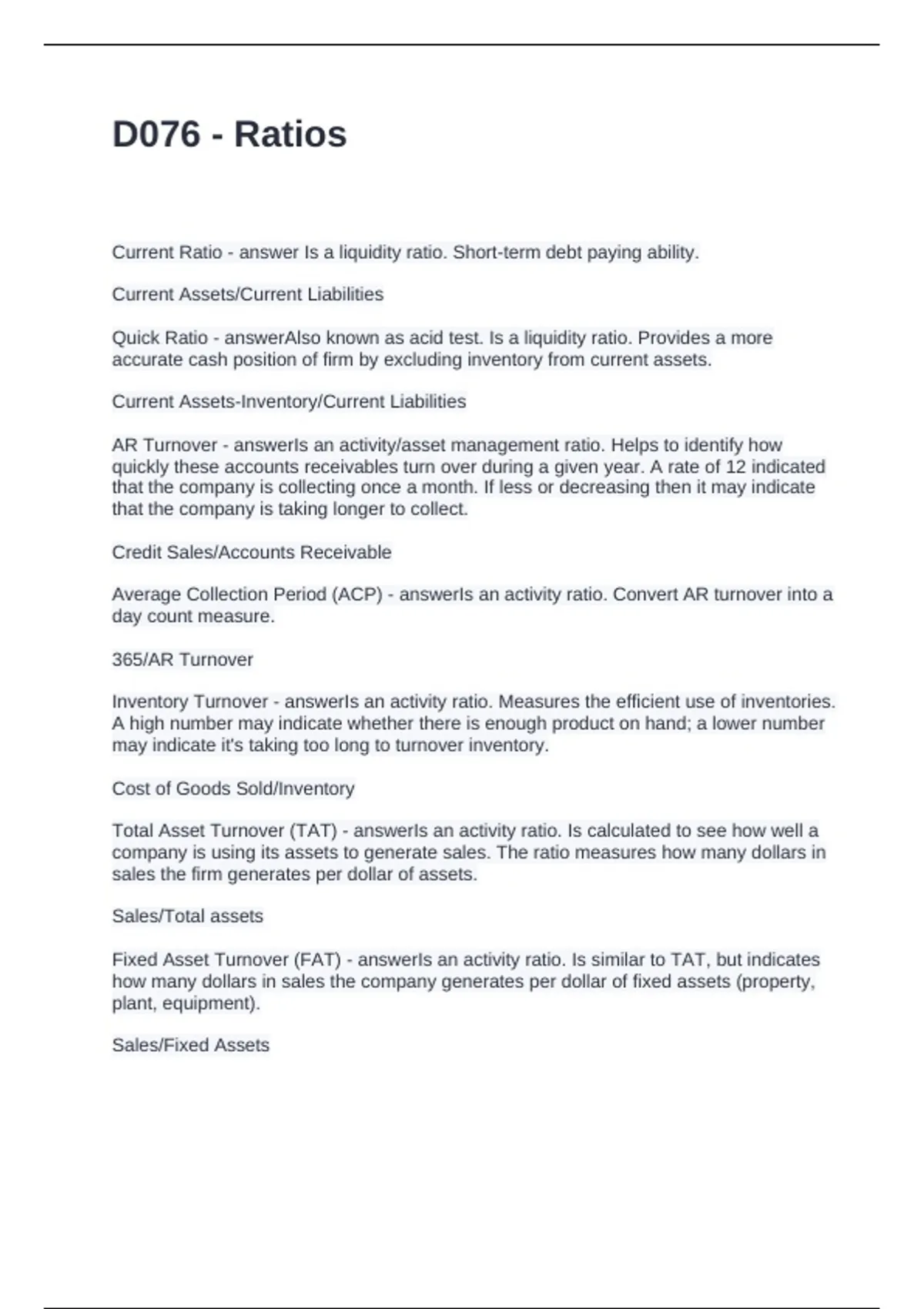 D076 - Ratios

Current Ratio - answer Is a liquidity ratio. Short-term debt paying ability.

Current Assets/Current Liabilities

Quick Ratio - answerAlso known as acid test. Is a liquidity ratio. Provides a more accurate cash position of firm by excluding inventory from current assets.

Current Assets-Inventory/Current Liabilities

AR Turnover - answerIs an activity/asset management ratio. Helps to identify how quickly these accounts receivables turn over during a given year. A rate of 12 indicated that the company is collecting once a month. If less or decreasing then it may indicate that the company is taking longer to collect.

Credit Sales/Accounts Receivable

Average Collection Period (ACP) - answerIs an activity ratio. Convert AR turnover into a day count measure.

365/AR Turnover

Inventory Turnover - answerIs an activity ratio. Measures the efficient use of inventories. A high number may indicate whether there is enough product on hand; a lower number may indicate it's taking too long to turnover inventory.

Cost of Goods Sold/Inventory

Total Asset Turnover (TAT) - answerIs an activity ratio. Is calculated to see how well a company is using its assets to generate sales. The ratio measures how many dollars in sales the firm generates per dollar of assets.

Sales/Total assets

Fixed Asset Turnover (FAT) - answerIs an activity ratio. Is similar to TAT, but indicates how many dollars in sales the company generates per dollar of fixed assets (property, plant, equipment).

Sales/Fixed Assets